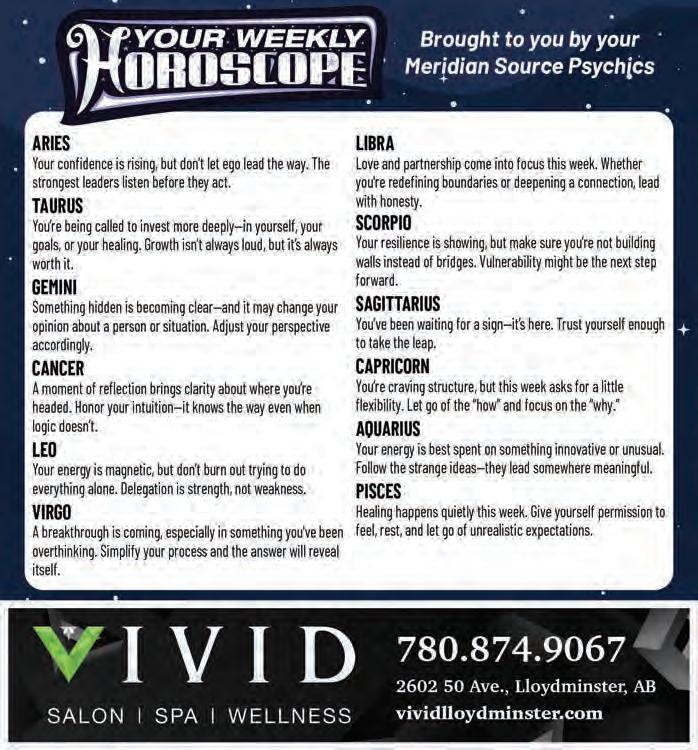 YOUR WEEKLY HOROSCOPE

Brought to you by your Meridian Source Psychics

ARIES
Your confidence is rising, but don't let ego lead the way. The strongest leaders listen before they act.

TAURUS
You're being called to invest more deeply—in yourself, your goals, or your healing. Growth isn't always loud, but it's always worth it.

GEMINI
Something hidden is becoming clear—and it may change your opinion about a person or situation. Adjust your perspective accordingly.

CANCER
A moment of reflection brings clarity about where you're headed. Honor your intuition—it knows the way even when logic doesn't.

LEO
Your energy is magnetic, but don't burn out trying to do everything alone. Delegation is strength, not weakness.

VIRGO
A breakthrough is coming, especially in something you've been overthinking. Simplify your process and the answer will reveal itself.

LIBRA
Love and partnership come into focus this week. Whether you're redefining boundaries or deepening a connection, lead with honesty.

SCORPIO
Your resilience is showing, but make sure you're not building walls instead of bridges. Vulnerability might be the next step forward.

SAGITTARIUS
You've been waiting for a sign—it's here. Trust yourself enough to take the leap.

CAPRICORN
You're craving structure, but this week asks for a little flexibility. Let go of the "how" and focus on the "why."

AQUARIUS
Your energy is best spent on something innovative or unusual. Follow the strange ideas—they lead somewhere meaningful.

PISCES
Healing happens quietly this week. Give yourself permission to feel, rest, and let go of unrealistic expectations.

VIVID
SALON | SPA | WELLNESS

780.874.9067
2602 50 Ave., Lloydminster, AB
vividlloydminster.com